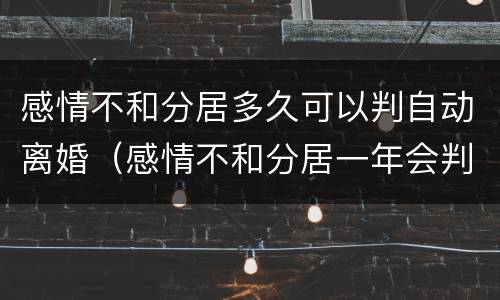 感情不和分居多久可以判自动离婚（感情不和分居一年会判